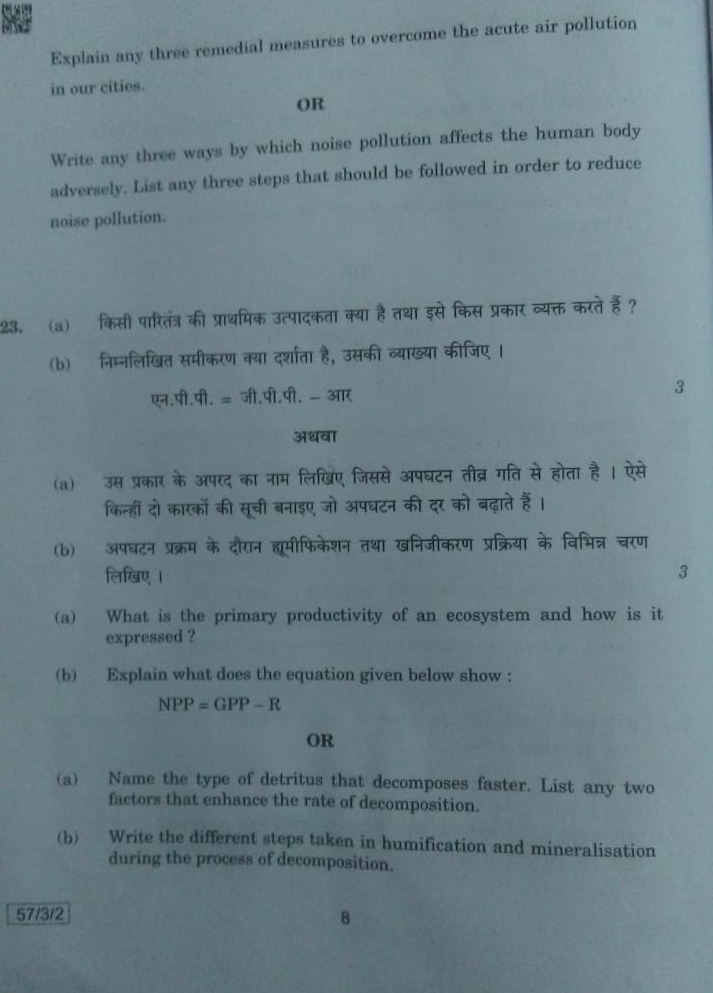 Explain any three remedial measures to overcome the acute air pollution in our cities.

OR

Write any three ways by which noise pollution affects the human body adversely. List any three steps that should be followed in order to reduce noise pollution.

23. (a) किसी पारितंत्र की प्राथमिक उत्पादकता क्या है तथा इसे किस प्रकार व्यक्त करते हैं ?

(b) निम्नलिखित समीकरण क्या दर्शाता है, उसकी व्याख्या कीजिए ।

एन.पी.पी. = जी.पी.पी. – आर

3

अथवा

(a) उस प्रकार के अपरद का नाम लिखिए जिससे अपघटन तीव्र गति से होता है । ऐसे किन्हीं दो कारकों की सूची बनाइए जो अपघटन की दर को बढ़ाते हैं ।

(b) अपघटन प्रक्रम के दौरान ह्यूमीफिकेशन तथा खनिजीकरण प्रक्रिया के विभिन्न चरण लिखिए ।

3

(a) What is the primary productivity of an ecosystem and how is it expressed ?

(b) Explain what does the equation given below show :

NPP = GPP – R

OR

(a) Name the type of detritus that decomposes faster. List any two factors that enhance the rate of decomposition.

(b) Write the different steps taken in humification and mineralisation during the process of decomposition.

57/3/2

8